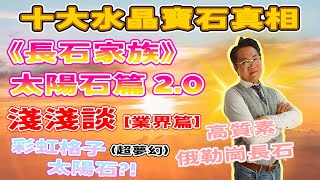 十大水晶寶石真相

《長石家族》

太陽石篇 2.0

淺淺談【業界篇】

彩虹格子（超夢幻）太陽石?!

高質素

俄勒崗長石